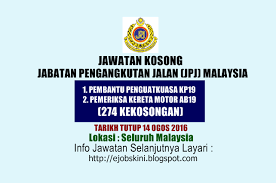 JPJ

JAWATAN KOSONG
JABATAN PENGANGKUTAN JALAN (JPJ) MALAYSIA

1. PEMBANTU PENGUATKUASA KP19
2. PEMERIKSA KERETA MOTOR AB19
(274 KEKOSONGAN)

TARIKH TUTUP 14 OGOS 2016
Lokasi : Seluruh Malaysia
Info Jawatan Selanjutnya Layari :
http://ejobskini.blogspot.com